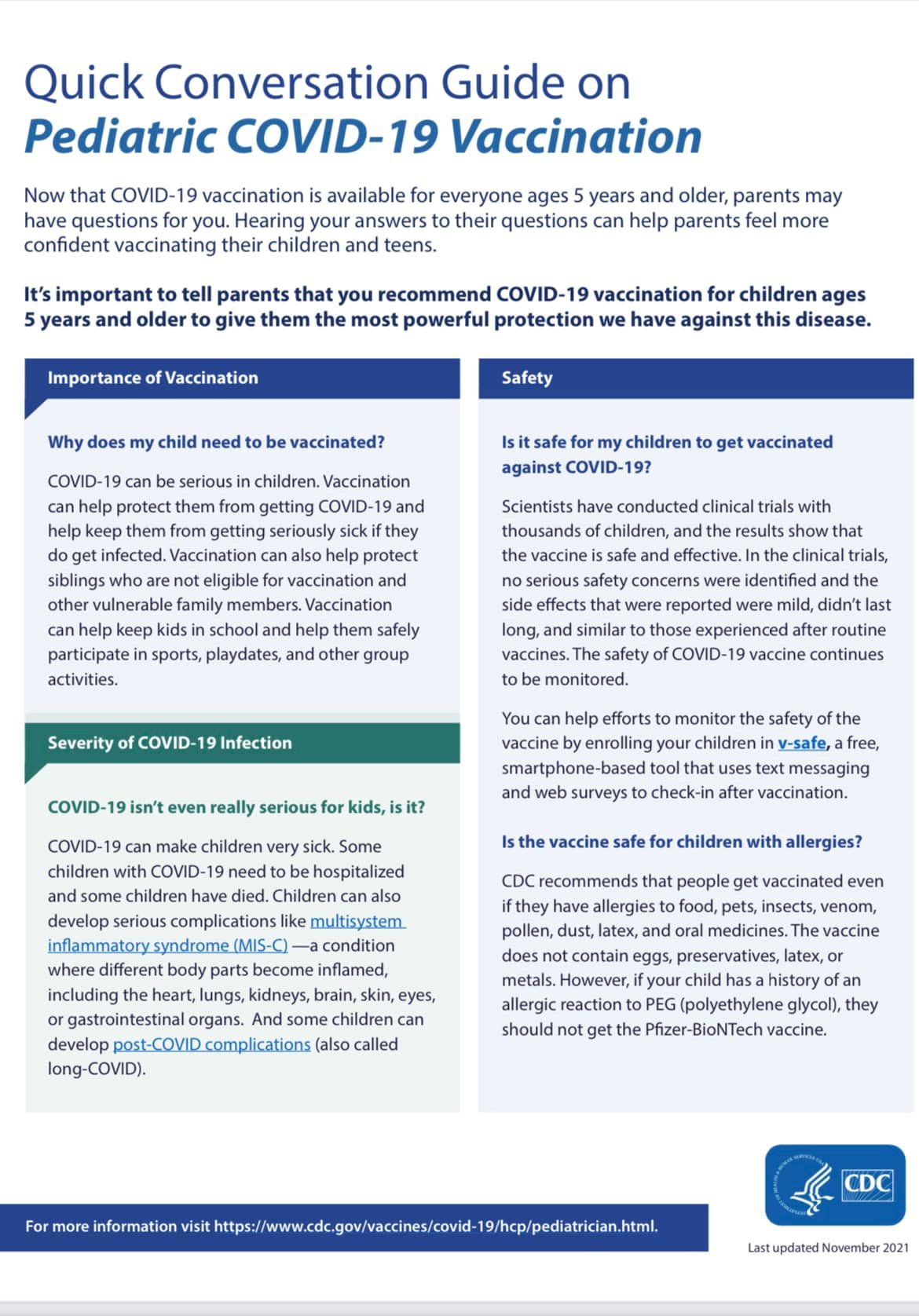 Quick Conversation Guide on
Pediatric COVID-19 Vaccination

Now that COVID-19 vaccination is available for everyone ages 5 years and older, parents may have questions for you. Hearing your answers to their questions can help parents feel more confident vaccinating their children and teens.

It's important to tell parents that you recommend COVID-19 vaccination for children ages 5 years and older to give them the most powerful protection we have against this disease.

Importance of Vaccination

Why does my child need to be vaccinated?

COVID-19 can be serious in children. Vaccination can help protect them from getting COVID-19 and help keep them from getting seriously sick if they do get infected. Vaccination can also help protect siblings who are not eligible for vaccination and other vulnerable family members. Vaccination can help keep kids in school and help them safely participate in sports, playdates, and other group activities.

Severity of COVID-19 Infection

COVID-19 isn't even really serious for kids, is it?

COVID-19 can make children very sick. Some children with COVID-19 need to be hospitalized and some children have died. Children can also develop serious complications like multisystem inflammatory syndrome (MIS-C) —a condition where different body parts become inflamed, including the heart, lungs, kidneys, brain, skin, eyes, or gastrointestinal organs. And some children can develop post-COVID complications (also called long-COVID).

Safety

Is it safe for my children to get vaccinated against COVID-19?

Scientists have conducted clinical trials with thousands of children, and the results show that the vaccine is safe and effective. In the clinical trials, no serious safety concerns were identified and the side effects that were reported were mild, didn't last long, and similar to those experienced after routine vaccines. The safety of COVID-19 vaccine continues to be monitored.

You can help efforts to monitor the safety of the vaccine by enrolling your children in v-safe, a free, smartphone-based tool that uses text messaging and web surveys to check-in after vaccination.

Is the vaccine safe for children with allergies?

CDC recommends that people get vaccinated even if they have allergies to food, pets, insects, venom, pollen, dust, latex, and oral medicines. The vaccine does not contain eggs, preservatives, latex, or metals. However, if your child has a history of an allergic reaction to PEG (polyethylene glycol), they should not get the Pfizer-BioNTech vaccine.

For more information visit https://www.cdc.gov/vaccines/covid-19/hcp/pediatrician.html.

CDC

Last updated November 2021